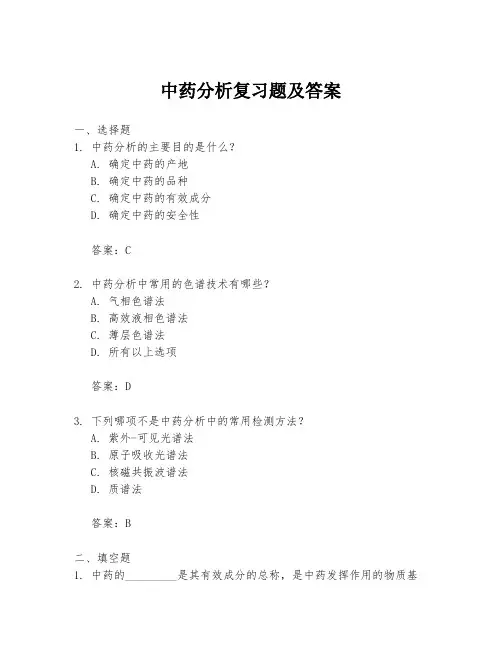 中药分析复习题及答案

一、选择题

1. 中药分析的主要目的是什么？

A. 确定中药的产地

B. 确定中药的品种

C. 确定中药的有效成分

D. 确定中药的安全性

答案：C

2. 中药分析中常用的色谱技术有哪些？

A. 气相色谱法

B. 高效液相色谱法

C. 薄层色谱法

D. 所有以上选项

答案：D

3. 下列哪项不是中药分析中的常用检测方法？

A. 紫外-可见光谱法

B. 原子吸收光谱法

C. 核磁共振波谱法

D. 质谱法

答案：B

二、填空题

1. 中药的__________是其有效成分的总称，是中药发挥作用的物质基